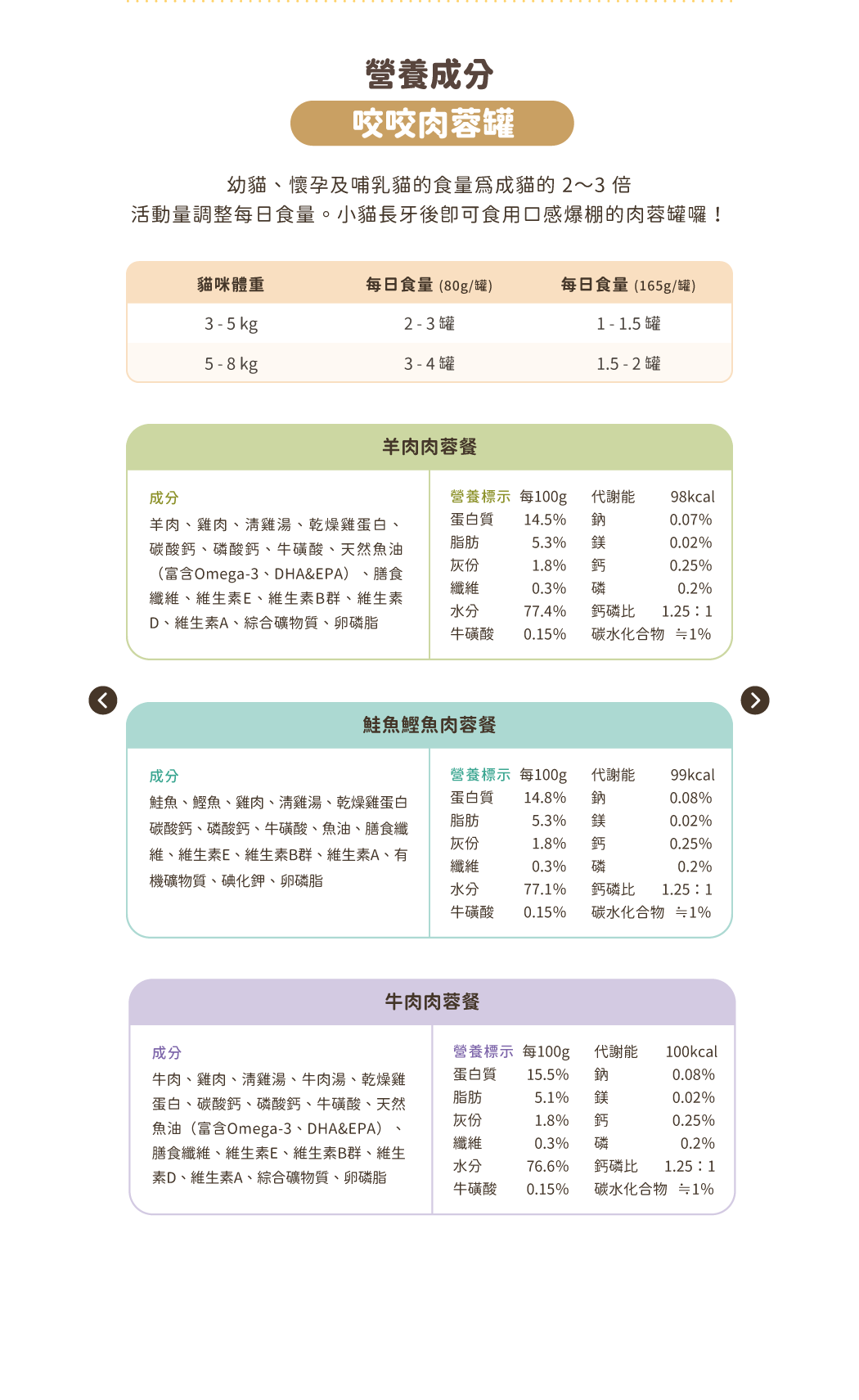 營養成分

咬咬肉蓉罐

幼貓、懷孕及哺乳貓的食量爲成貓的 2～3 倍
活動量調整每日食量。小貓長牙後即可食用口感爆棚的肉蓉罐囉！

| 貓咪體重 | 每日食量 (80g/罐) | 每日食量 (165g/罐) |
|---|---|---|
| 3 - 5 kg | 2 - 3 罐 | 1 - 1.5 罐 |
| 5 - 8 kg | 3 - 4 罐 | 1.5 - 2 罐 |

羊肉肉蓉餐

成分
羊肉、雞肉、清雞湯、乾燥雞蛋白、碳酸鈣、磷酸鈣、牛磺酸、天然魚油（富含Omega-3、DHA&EPA）、膳食纖維、維生素E、維生素B群、維生素D、維生素A、綜合礦物質、卵磷脂

| 營養標示 | 每100g | 代謝能 | 98kcal |
|---|---|---|---|
| 蛋白質 | 14.5% | 鈉 | 0.07% |
| 脂肪 | 5.3% | 鎂 | 0.02% |
| 灰份 | 1.8% | 鈣 | 0.25% |
| 纖維 | 0.3% | 磷 | 0.2% |
| 水分 | 77.4% | 鈣磷比 | 1.25：1 |
| 牛磺酸 | 0.15% | 碳水化合物 | ≒1% |

鮭魚鰹魚肉蓉餐

成分
鮭魚、鰹魚、雞肉、清雞湯、乾燥雞蛋白碳酸鈣、磷酸鈣、牛磺酸、魚油、膳食纖維、維生素E、維生素B群、維生素A、有機礦物質、碘化鉀、卵磷脂

| 營養標示 | 每100g | 代謝能 | 99kcal |
|---|---|---|---|
| 蛋白質 | 14.8% | 鈉 | 0.08% |
| 脂肪 | 5.3% | 鎂 | 0.02% |
| 灰份 | 1.8% | 鈣 | 0.25% |
| 纖維 | 0.3% | 磷 | 0.2% |
| 水分 | 77.1% | 鈣磷比 | 1.25：1 |
| 牛磺酸 | 0.15% | 碳水化合物 | ≒1% |

牛肉肉蓉餐

成分
牛肉、雞肉、清雞湯、牛肉湯、乾燥雞蛋白、碳酸鈣、磷酸鈣、牛磺酸、天然魚油（富含Omega-3、DHA&EPA）、膳食纖維、維生素E、維生素B群、維生素D、維生素A、綜合礦物質、卵磷脂

| 營養標示 | 每100g | 代謝能 | 100kcal |
|---|---|---|---|
| 蛋白質 | 15.5% | 鈉 | 0.08% |
| 脂肪 | 5.1% | 鎂 | 0.02% |
| 灰份 | 1.8% | 鈣 | 0.25% |
| 纖維 | 0.3% | 磷 | 0.2% |
| 水分 | 76.6% | 鈣磷比 | 1.25：1 |
| 牛磺酸 | 0.15% | 碳水化合物 | ≒1% |